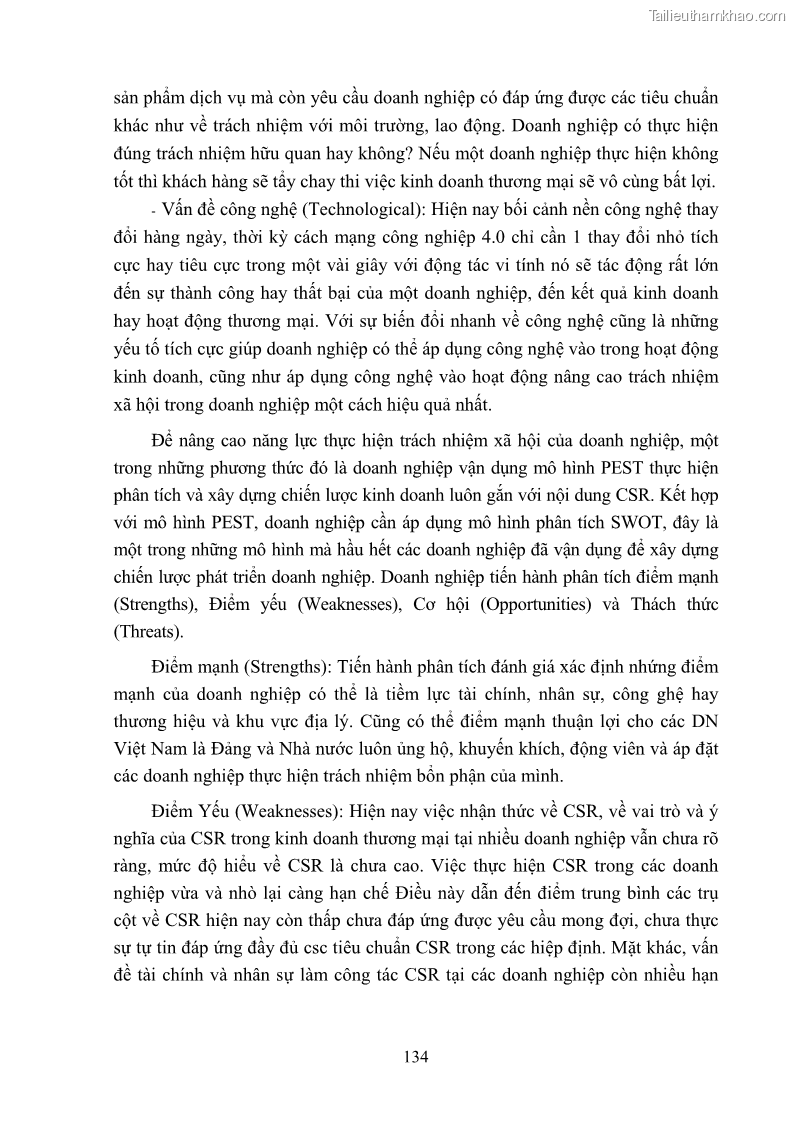 Tailieuthamkhao.com

sản phẩm dịch vụ mà còn yêu cầu doanh nghiệp có đáp ứng được các tiêu chuẩn khác như về trách nhiệm với môi trường, lao động. Doanh nghiệp có thực hiện đúng trách nhiệm hữu quan hay không? Nếu một doanh nghiệp thực hiện không tốt thì khách hàng sẽ tẩy chay thi việc kinh doanh thương mại sẽ vô cùng bất lợi.

- Vấn đề công nghệ (Technological): Hiện nay bối cảnh nền công nghệ thay đổi hàng ngày, thời kỳ cách mạng công nghiệp 4.0 chỉ cần 1 thay đổi nhỏ tích cực hay tiêu cực trong một vài giây với động tác vi tính nó sẽ tác động rất lớn đến sự thành công hay thất bại của một doanh nghiệp, đến kết quả kinh doanh hay hoạt động thương mại. Với sự biến đổi nhanh về công nghệ cũng là những yếu tố tích cực giúp doanh nghiệp có thể áp dụng công nghệ vào trong hoạt động kinh doanh, cũng như áp dụng công nghệ vào hoạt động nâng cao trách nhiệm xã hội trong doanh nghiệp một cách hiệu quả nhất.

Để nâng cao năng lực thực hiện trách nhiệm xã hội của doanh nghiệp, một trong những phương thức đó là doanh nghiệp vận dụng mô hình PEST thực hiện phân tích và xây dựng chiến lược kinh doanh luôn gắn với nội dung CSR. Kết hợp với mô hình PEST, doanh nghiệp cần áp dụng mô hình phân tích SWOT, đây là một trong những mô hình mà hầu hết các doanh nghiệp đã vận dụng để xây dựng chiến lược phát triển doanh nghiệp. Doanh nghiệp tiến hành phân tích điểm mạnh (Strengths), Điểm yếu (Weaknesses), Cơ hội (Opportunities) và Thách thức (Threats).

Điểm mạnh (Strengths): Tiến hành phân tích đánh giá xác định những điểm mạnh của doanh nghiệp có thể là tiềm lực tài chính, nhân sự, công ghệ hay thương hiệu và khu vực địa lý. Cũng có thể điểm mạnh thuận lợi cho các DN Việt Nam là Đảng và Nhà nước luôn ủng hộ, khuyến khích, động viên và áp đặt các doanh nghiệp thực hiện trách nhiệm bổn phận của mình.

Điểm Yếu (Weaknesses): Hiện nay việc nhận thức về CSR, về vai trò và ý nghĩa của CSR trong kinh doanh thương mại tại nhiều doanh nghiệp vẫn chưa rõ ràng, mức độ hiểu về CSR là chưa cao. Việc thực hiện CSR trong các doanh nghiệp vừa và nhỏ lại càng hạn chế Điều này dẫn đến điểm trung bình các trụ cột về CSR hiện nay còn thấp chưa đáp ứng được yêu cầu mong đợi, chưa thực sự tự tin đáp ứng đầy đủ csc tiêu chuẩn CSR trong các hiệp định. Mặt khác, vấn đề tài chính và nhân sự làm công tác CSR tại các doanh nghiệp còn nhiều hạn

134